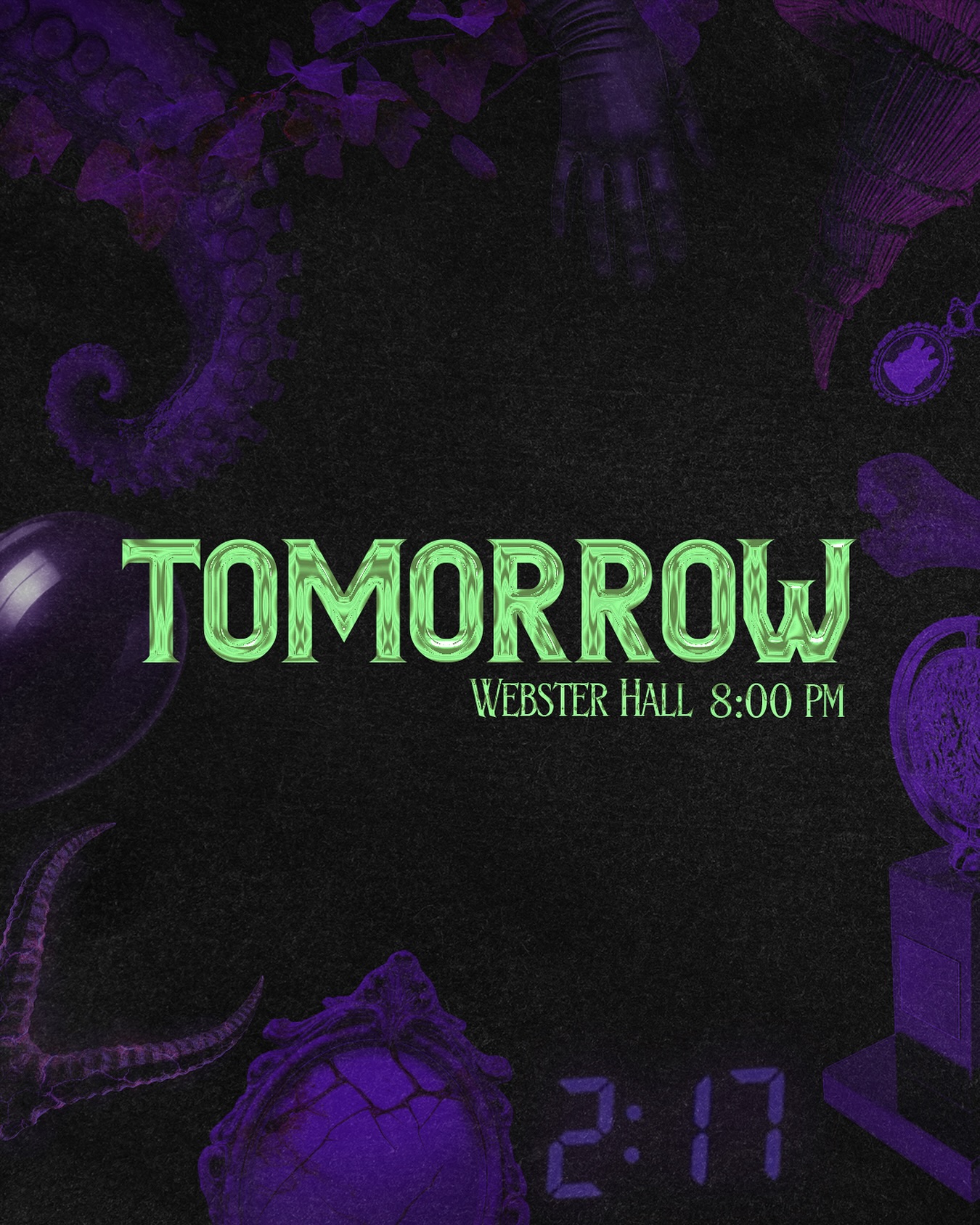 TOMORROW
WEBSTER HALL 8:00 PM

2:17